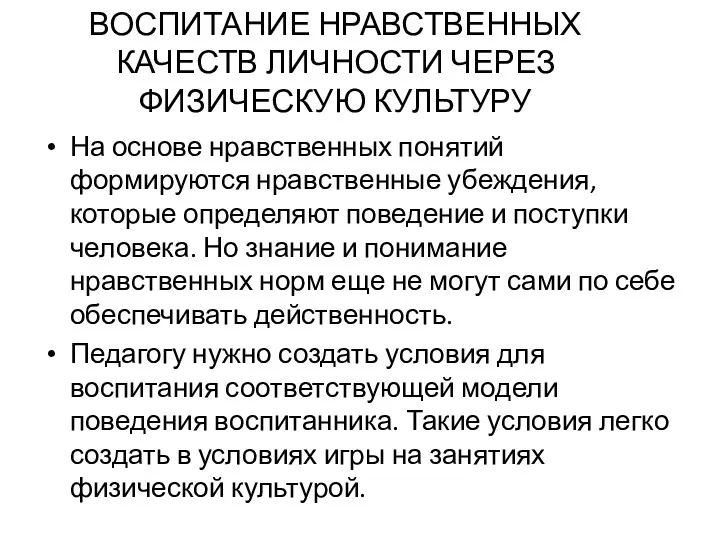 ВОСПИТАНИЕ НРАВСТВЕННЫХ КАЧЕСТВ ЛИЧНОСТИ ЧЕРЕЗ ФИЗИЧЕСКУЮ КУЛЬТУРУ

• На основе нравственных понятий формируются нравственные убеждения, которые определяют поведение и поступки человека. Но знание и понимание нравственных норм еще не могут сами по себе обеспечивать действенность.

• Педагогу нужно создать условия для воспитания соответствующей модели поведения воспитанника. Такие условия легко создать в условиях игры на занятиях физической культурой.